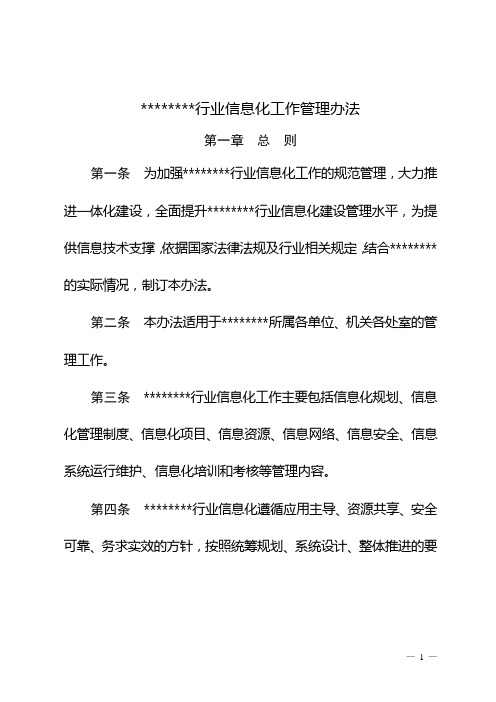 ********行业信息化工作管理办法

第一章　总　则

第一条　为加强********行业信息化工作的规范管理，大力推进一体化建设，全面提升********行业信息化建设管理水平，为提供信息技术支撑，依据国家法律法规及行业相关规定，结合********的实际情况，制订本办法。

第二条　本办法适用于********所属各单位、机关各处室的管理工作。

第三条　********行业信息化工作主要包括信息化规划、信息化管理制度、信息化项目、信息资源、信息网络、信息安全、信息系统运行维护、信息化培训和考核等管理内容。

第四条　********行业信息化遵循应用主导、资源共享、安全可靠、务求实效的方针，按照统筹规划、系统设计、整体推进的要

— 1 —